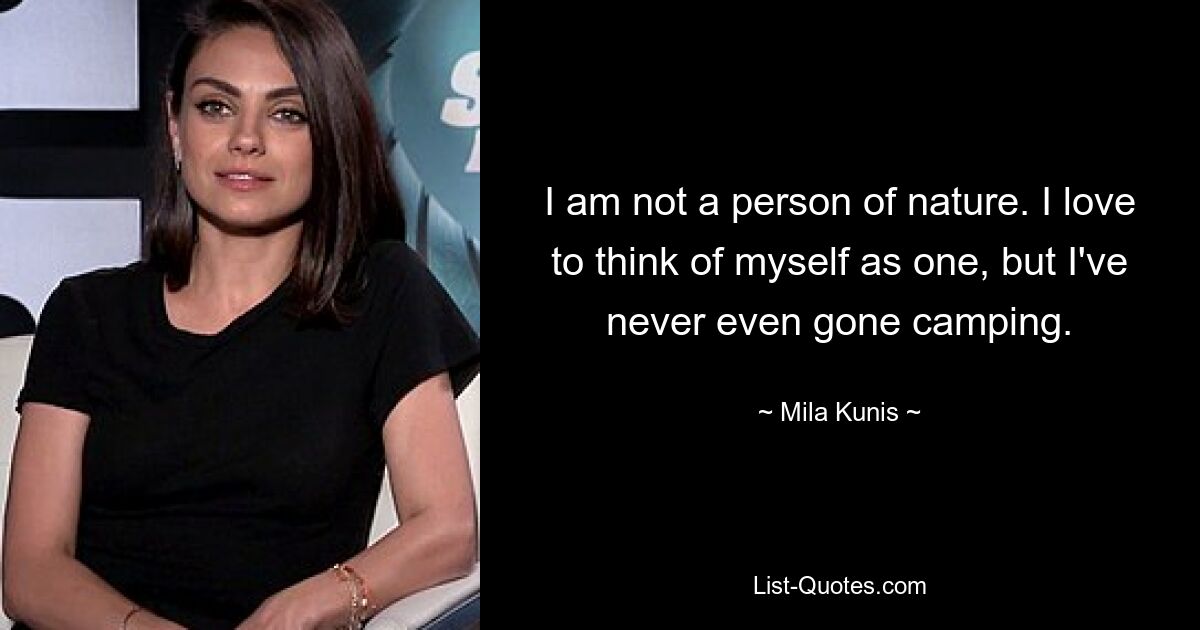 I am not a person of nature. I love to think of myself as one, but I've never even gone camping.

~ Mila Kunis ~

List-Quotes.com